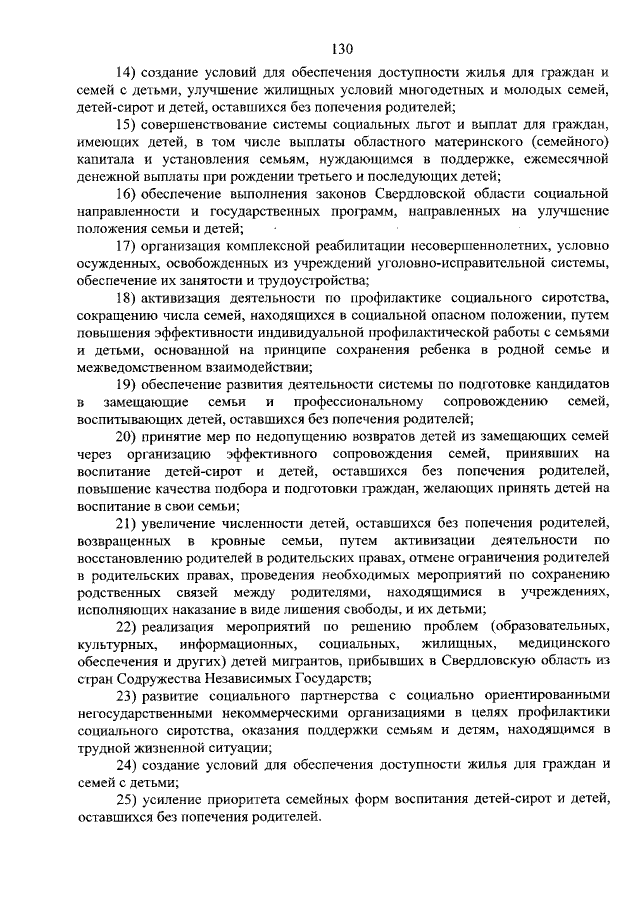 130

14) создание условий для обеспечения доступности жилья для граждан и семей с детьми, улучшение жилищных условий многодетных и молодых семей, детей-сирот и детей, оставшихся без попечения родителей;

15) совершенствование системы социальных льгот и выплат для граждан, имеющих детей, в том числе выплаты областного материнского (семейного) капитала и установления семьям, нуждающимся в поддержке, ежемесячной денежной выплаты при рождении третьего и последующих детей;

16) обеспечение выполнения законов Свердловской области социальной направленности и государственных программ, направленных на улучшение положения семьи и детей;

17) организация комплексной реабилитации несовершеннолетних, условно осужденных, освобожденных из учреждений уголовно-исправительной системы, обеспечение их занятости и трудоустройства;

18) активизация деятельности по профилактике социального сиротства, сокращению числа семей, находящихся в социальной опасном положении, путем повышения эффективности индивидуальной профилактической работы с семьями и детьми, основанной на принципе сохранения ребенка в родной семье и межведомственном взаимодействии;

19) обеспечение развития деятельности системы по подготовке кандидатов в замещающие семьи и профессиональному сопровождению семей, воспитывающих детей, оставшихся без попечения родителей;

20) принятие мер по недопущению возвратов детей из замещающих семей через организацию эффективного сопровождения семей, принявших на воспитание детей-сирот и детей, оставшихся без попечения родителей, повышение качества подбора и подготовки граждан, желающих принять детей на воспитание в свои семьи;

21) увеличение численности детей, оставшихся без попечения родителей, возвращенных в кровные семьи, путем активизации деятельности по восстановлению родителей в родительских правах, отмене ограничения родителей в родительских правах, проведения необходимых мероприятий по сохранению родственных связей между родителями, находящимися в учреждениях, исполняющих наказание в виде лишения свободы, и их детьми;

22) реализация мероприятий по решению проблем (образовательных, культурных, информационных, социальных, жилищных, медицинского обеспечения и других) детей мигрантов, прибывших в Свердловскую область из стран Содружества Независимых Государств;

23) развитие социального партнерства с социально ориентированными негосударственными некоммерческими организациями в целях профилактики социального сиротства, оказания поддержки семьям и детям, находящимся в трудной жизненной ситуации;

24) создание условий для обеспечения доступности жилья для граждан и семей с детьми;

25) усиление приоритета семейных форм воспитания детей-сирот и детей, оставшихся без попечения родителей.